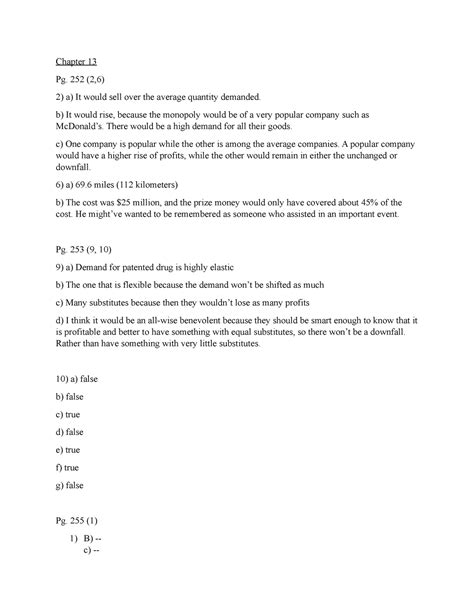 Chapter 13

Pg. 252 (2,6)

2) a) It would sell over the average quantity demanded.

b) It would rise, because the monopoly would be of a very popular company such as McDonald's. There would be a high demand for all their goods.

c) One company is popular while the other is among the average companies. A popular company would have a higher rise of profits, while the other would remain in either the unchanged or downfall.

6) a) 69.6 miles (112 kilometers)

b) The cost was $25 million, and the prize money would only have covered about 45% of the cost. He might've wanted to be remembered as someone who assisted in an important event.

Pg. 253 (9, 10)

9) a) Demand for patented drug is highly elastic

b) The one that is flexible because the demand won't be shifted as much

c) Many substitutes because then they wouldn't lose as many profits

d) I think it would be an all-wise benevolent because they should be smart enough to know that it is profitable and better to have something with equal substitutes, so there won't be a downfall. Rather than have something with very little substitutes.

10) a) false

b) false

c) true

d) false

e) true

f) true

g) false

Pg. 255 (1)

1) B) --
c) --